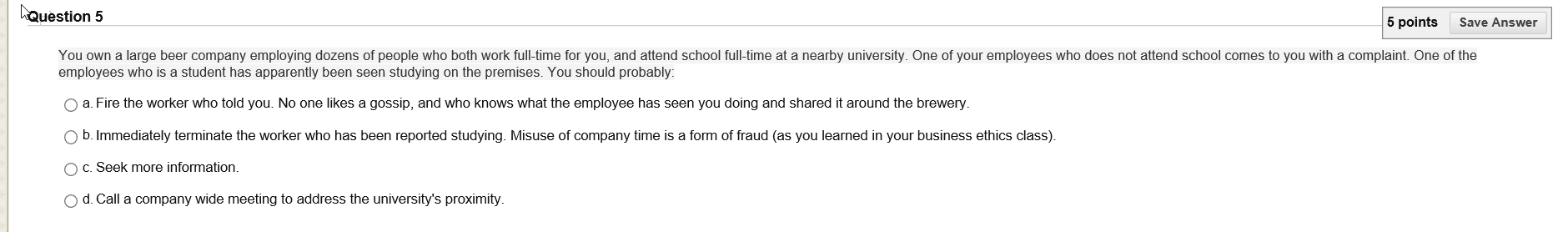 Question 5

5 points Save Answer

You own a large beer company employing dozens of people who both work full-time for you, and attend school full-time at a nearby university. One of your employees who does not attend school comes to you with a complaint. One of the employees who is a student has apparently been seen studying on the premises. You should probably:

a. Fire the worker who told you. No one likes a gossip, and who knows what the employee has seen you doing and shared it around the brewery.

b. Immediately terminate the worker who has been reported studying. Misuse of company time is a form of fraud (as you learned in your business ethics class).

c. Seek more information.

d. Call a company wide meeting to address the university's proximity.